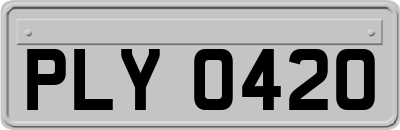 PLY 0420